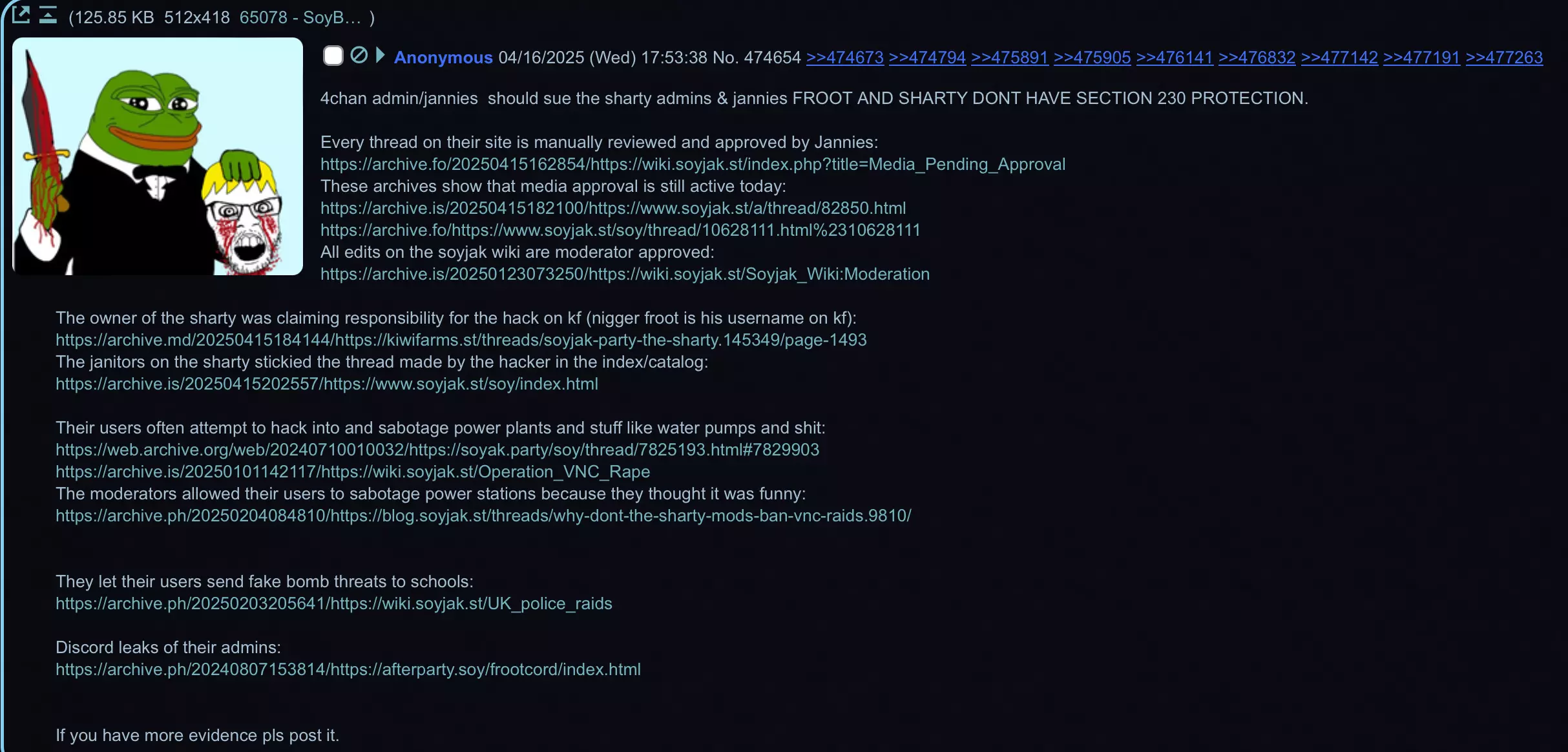 (125.85 KB 512x418 65078 - SoyB... )

Anonymous 04/16/2025 (Wed) 17:53:38 No. 474654 >>474673 >>474794 >>475891 >>475905 >>476141 >>476832 >>477142 >>477191 >>477263

4chan admin/jannies should sue the sharty admins & jannies FROOT AND SHARTY DONT HAVE SECTION 230 PROTECTION.

Every thread on their site is manually reviewed and approved by Jannies:
https://archive.fo/20250415162854/https://wiki.soyjak.st/index.php?title=Media_Pending_Approval
These archives show that media approval is still active today:
https://archive.is/20250415182100/https://www.soyjak.st/a/thread/82850.html
https://archive.fo/https://www.soyjak.st/soy/thread/10628111.html%2310628111
All edits on the soyjak wiki are moderator approved:
https://archive.is/20250123073250/https://wiki.soyjak.st/Soyjak_Wiki:Moderation

The owner of the sharty was claiming responsibility for the hack on kf (nigger froot is his username on kf):
https://archive.md/20250415184144/https://kiwifarms.st/threads/soyjak-party-the-sharty.145349/page-1493
The janitors on the sharty stickied the thread made by the hacker in the index/catalog:
https://archive.is/20250415202557/https://www.soyjak.st/soy/index.html

Their users often attempt to hack into and sabotage power plants and stuff like water pumps and shit:
https://web.archive.org/web/20240710010032/https://soyak.party/soy/thread/7825193.html#7829903
https://archive.is/20250101142117/https://wiki.soyjak.st/Operation_VNC_Rape
The moderators allowed their users to sabotage power stations because they thought it was funny:
https://archive.ph/20250204084810/https://blog.soyjak.st/threads/why-dont-the-sharty-mods-ban-vnc-raids.9810/

They let their users send fake bomb threats to schools:
https://archive.ph/20250203205641/https://wiki.soyjak.st/UK_police_raids

Discord leaks of their admins:
https://archive.ph/20240807153814/https://afterparty.soy/frootcord/index.html

If you have more evidence pls post it.